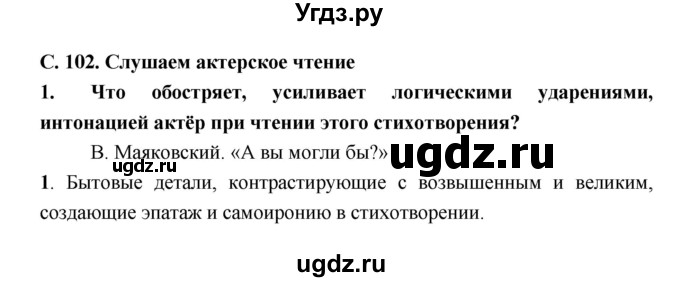 Угдз.ру

С. 102. Слушаем актерское чтение

1. Что обостряет, усиливает логическими ударениями, интонацией актёр при чтении этого стихотворения?

В. Маяковский. «А вы могли бы?» ugdz.ru

ugdz.ru

1. Бытовые детали, контрастирующие с возвышенным и великим, создающие эпатаж и самоиронию в стихотворении.

ugdz.ru